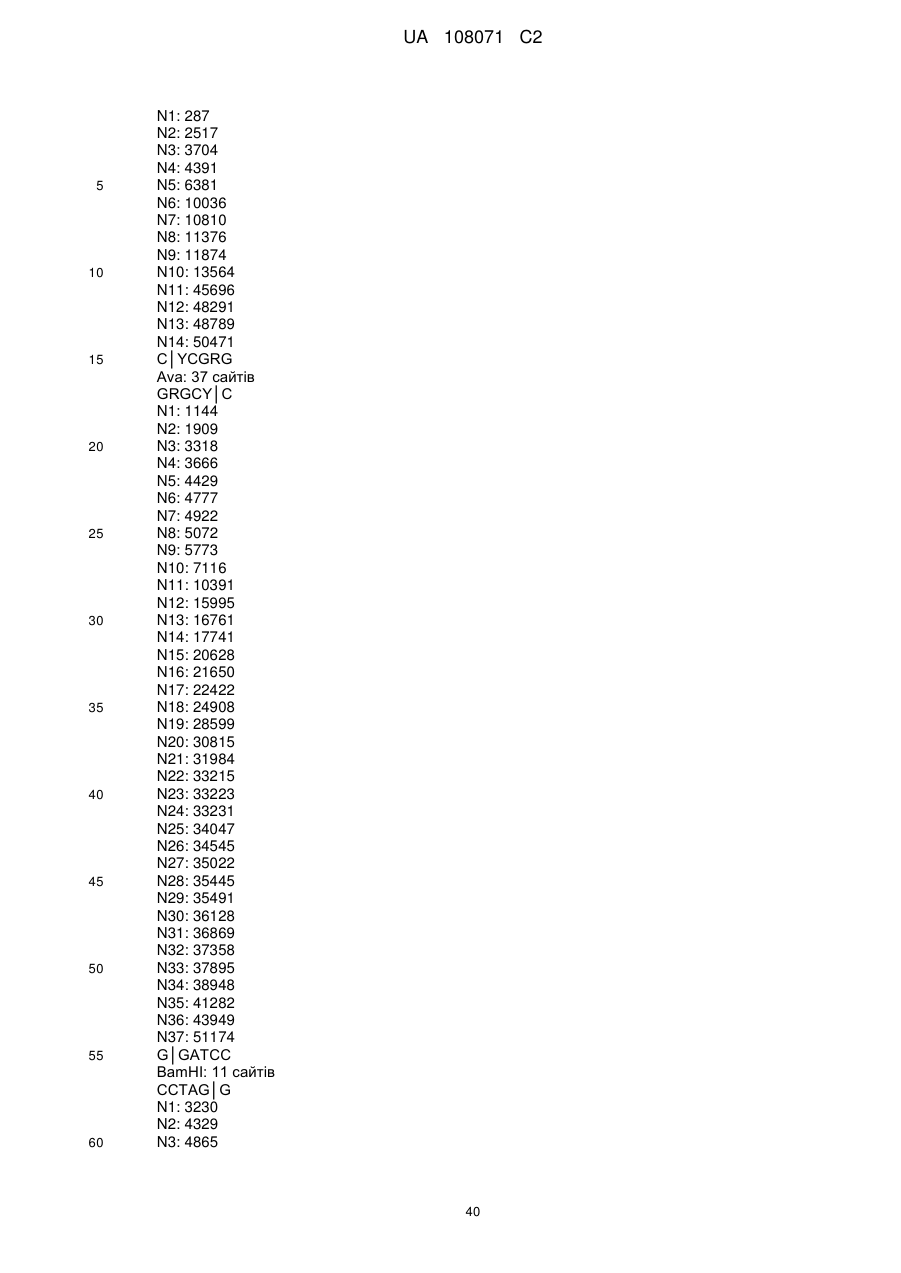 UA 108071 C2

N1: 287
N2: 2517
N3: 3704
N4: 4391
5 N5: 6381
N6: 10036
N7: 10810
N8: 11376
N9: 11874
10 N10: 13564
N11: 45696
N12: 48291
N13: 48789
N14: 50471
15 C│YCGRG
Ava: 37 сайтів
GRGCY│C
N1: 1144
N2: 1909
20 N3: 3318
N4: 3666
N5: 4429
N6: 4777
N7: 4922
25 N8: 5072
N9: 5773
N10: 7116
N11: 10391
N12: 15995
30 N13: 16761
N14: 17741
N15: 20628
N16: 21650
N17: 22422
35 N18: 24908
N19: 28599
N20: 30815
N21: 31984
N22: 33215
40 N23: 33223
N24: 33231
N25: 34047
N26: 34545
N27: 35022
45 N28: 35445
N29: 35491
N30: 36128
N31: 36869
N32: 37358
50 N33: 37895
N34: 38948
N35: 41282
N36: 43949
N37: 51174
55 G│GATCC
BamHI: 11 сайтів
CCTAG│G
N1: 3230
N2: 4329
60 N3: 4865

40